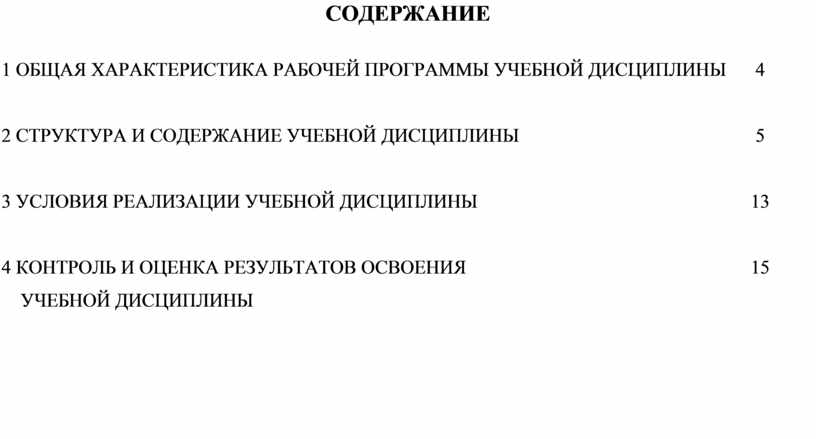 СОДЕРЖАНИЕ

1 ОБЩАЯ ХАРАКТЕРИСТИКА РАБОЧЕЙ ПРОГРАММЫ УЧЕБНОЙ ДИСЦИПЛИНЫ 4

2 СТРУКТУРА И СОДЕРЖАНИЕ УЧЕБНОЙ ДИСЦИПЛИНЫ 5

3 УСЛОВИЯ РЕАЛИЗАЦИИ УЧЕБНОЙ ДИСЦИПЛИНЫ 13

4 КОНТРОЛЬ И ОЦЕНКА РЕЗУЛЬТАТОВ ОСВОЕНИЯ УЧЕБНОЙ ДИСЦИПЛИНЫ 15